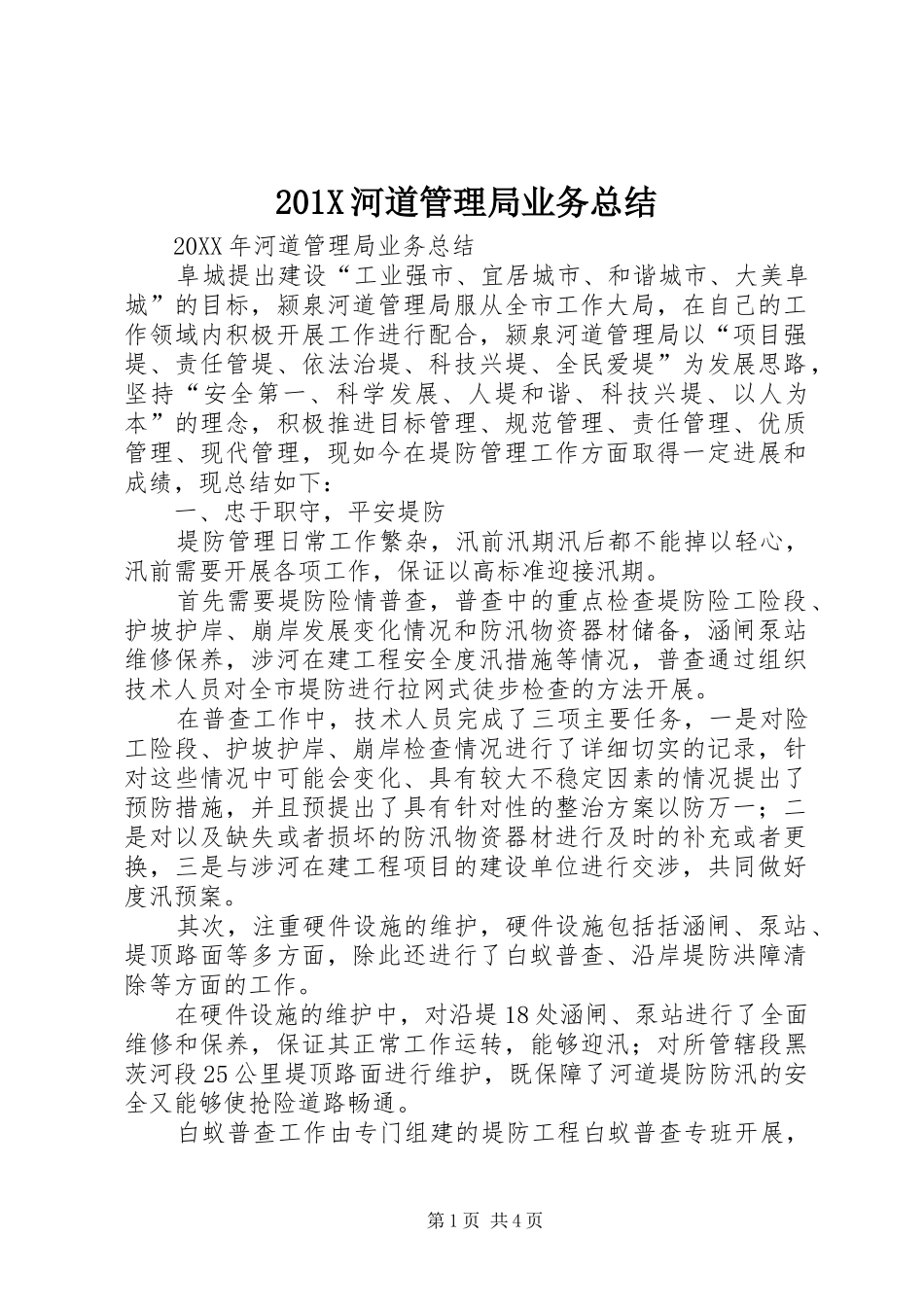 201X河道管理局业务总结

20XX年河道管理局业务总结

阜城提出建设“工业强市、宜居城市、和谐城市、大美阜城”的目标，颍泉河道管理局服从全市工作大局，在自己的工作领域内积极开展工作进行配合，颍泉河道管理局以“项目强堤、责任管堤、依法治堤、科技兴堤、全民爱堤”为发展思路，坚持“安全第一、科学发展、人堤和谐、科技兴堤、以人为本”的理念，积极推进目标管理、规范管理、责任管理、优质管理、现代管理，现如今在堤防管理工作方面取得一定进展和成绩，现总结如下：

一、忠于职守，平安堤防

堤防管理日常工作繁杂，汛前汛期汛后都不能掉以轻心，汛前需要开展各项工作，保证以高标准迎接汛期。

首先需要堤防险情普查，普查中的重点检查堤防险工险段、护坡护岸、崩岸发展变化情况和防汛物资器材储备，涵闸泵站维修保养，涉河在建工程安全度汛措施等情况，普查通过组织技术人员对全市堤防进行拉网式徒步检查的方法开展。

在普查工作中，技术人员完成了三项主要任务，一是对险工险段、护坡护岸、崩岸检查情况进行了详细切实的记录，针对这些情况中可能会变化、具有较大不稳定因素的情况提出了预防措施，并且预提出了具有针对性的整治方案以防万一；二是对以及缺失或者损坏的防汛物资器材进行及时的补充或者更换，三是与涉河在建工程项目的建设单位进行交涉，共同做好度汛预案。

其次，注重硬件设施的维护，硬件设施包括括涵闸、泵站、堤顶路面等多方面，除此还进行了白蚁普查、沿岸堤防洪障清除等方面的工作。

在硬件设施的维护中，对沿堤18处涵闸、泵站进行了全面维修和保养，保证其正常工作运转，能够迎汛；对所管辖段黑茨河段25公里堤顶路面进行维护，既保障了河道堤防防汛的安全又能够使抢险道路畅通。

白蚁普查工作由专门组建的堤防工程白蚁普查专班开展，

第1页 共4页